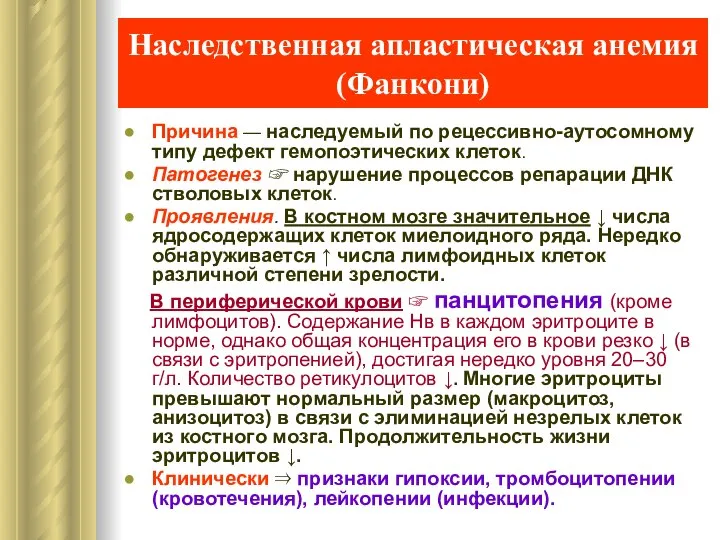 Наследственная апластическая анемия (Фанкони)

● Причина — наследуемый по рецессивно-аутосомному типу дефект гемопоэтических клеток.

● Патогенез ☞ нарушение процессов репарации ДНК стволовых клеток.

● Проявления. В костном мозге значительное ↓ числа ядросодержащих клеток миелоидного ряда. Нередко обнаруживается ↑ числа лимфоидных клеток различной степени зрелости.

В периферической крови ☞ панцитопения (кроме лимфоцитов). Содержание Нв в каждом эритроците в норме, однако общая концентрация его в крови резко ↓ (в связи с эритропенией), достигая нередко уровня 20–30 г/л. Количество ретикулоцитов ↓. Многие эритроциты превышают нормальный размер (макроцитоз, анизоцитоз) в связи с элиминацией незрелых клеток из костного мозга. Продолжительность жизни эритроцитов ↓.

● Клинически ⇒ признаки гипоксии, тромбоцитопении (кровотечения), лейкопении (инфекции).